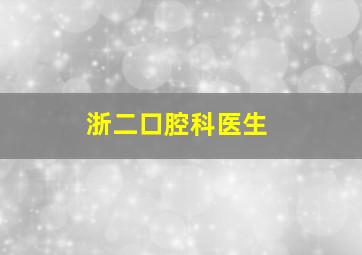 浙二口腔科医生